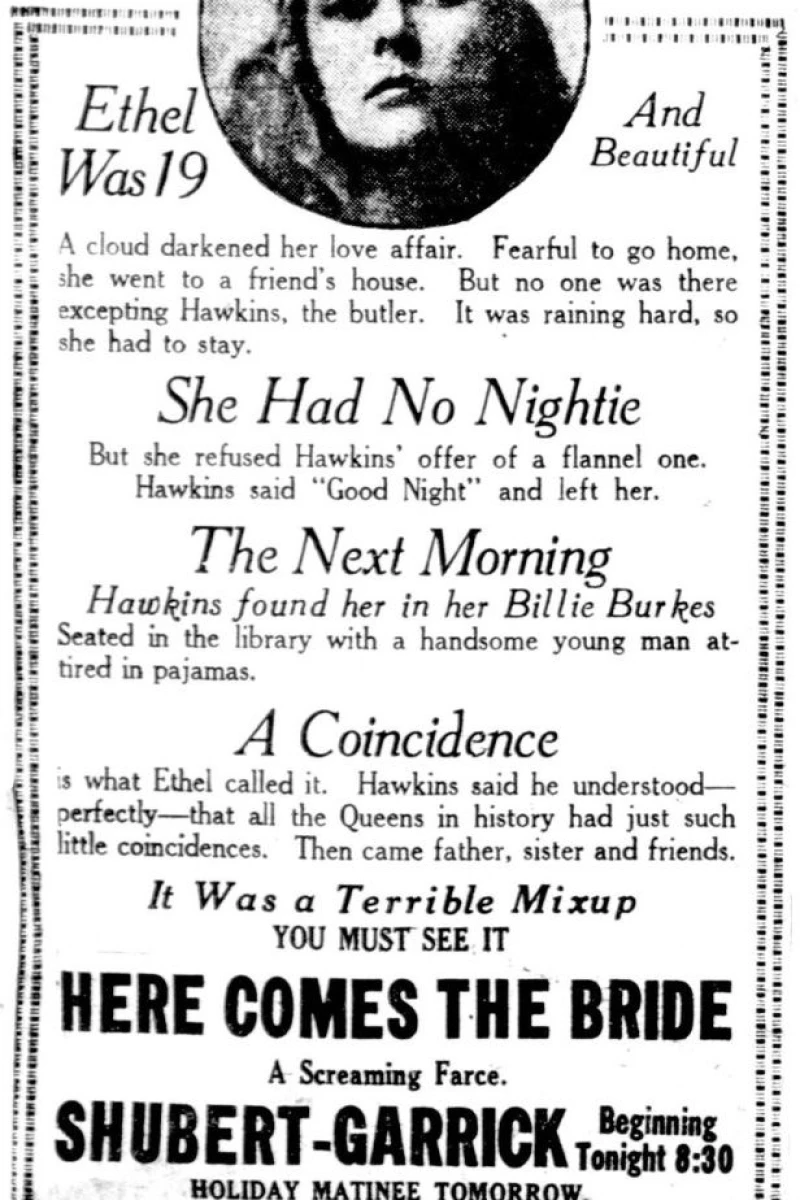 Ethel Was 19

And Beautiful

A cloud darkened her love affair. Fearful to go home, she went to a friend's house. But no one was there excepting Hawkins, the butler. It was raining hard, so she had to stay.

She Had No Nightie

But she refused Hawkins' offer of a flannel one. Hawkins said "Good Night" and left her.

The Next Morning

Hawkins found her in her Billie Burkes

Seated in the library with a handsome young man attired in pajamas.

A Coincidence

is what Ethel called it. Hawkins said he understood—perfectly—that all the Queens in history had just such little coincidences. Then came father, sister and friends.

It Was a Terrible Mixup

YOU MUST SEE IT

HERE COMES THE BRIDE

A Screaming Farce.

SHUBERT-GARRICK

Beginning Tonight 8:30

HOLIDAY MATINEE TOMORROW